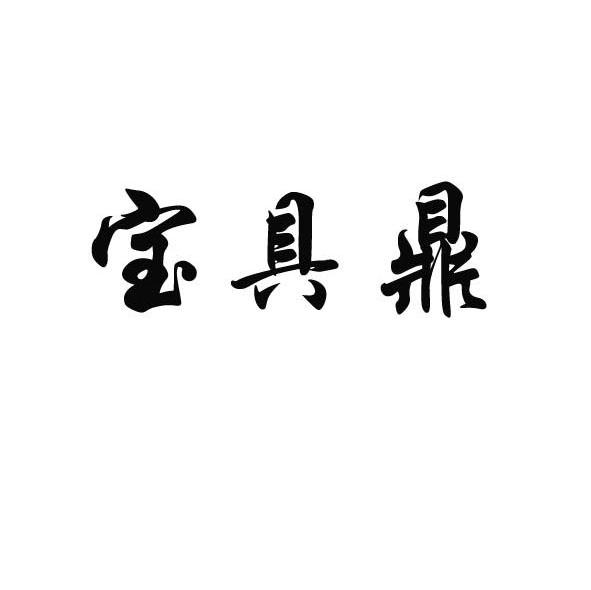 宝具鼎